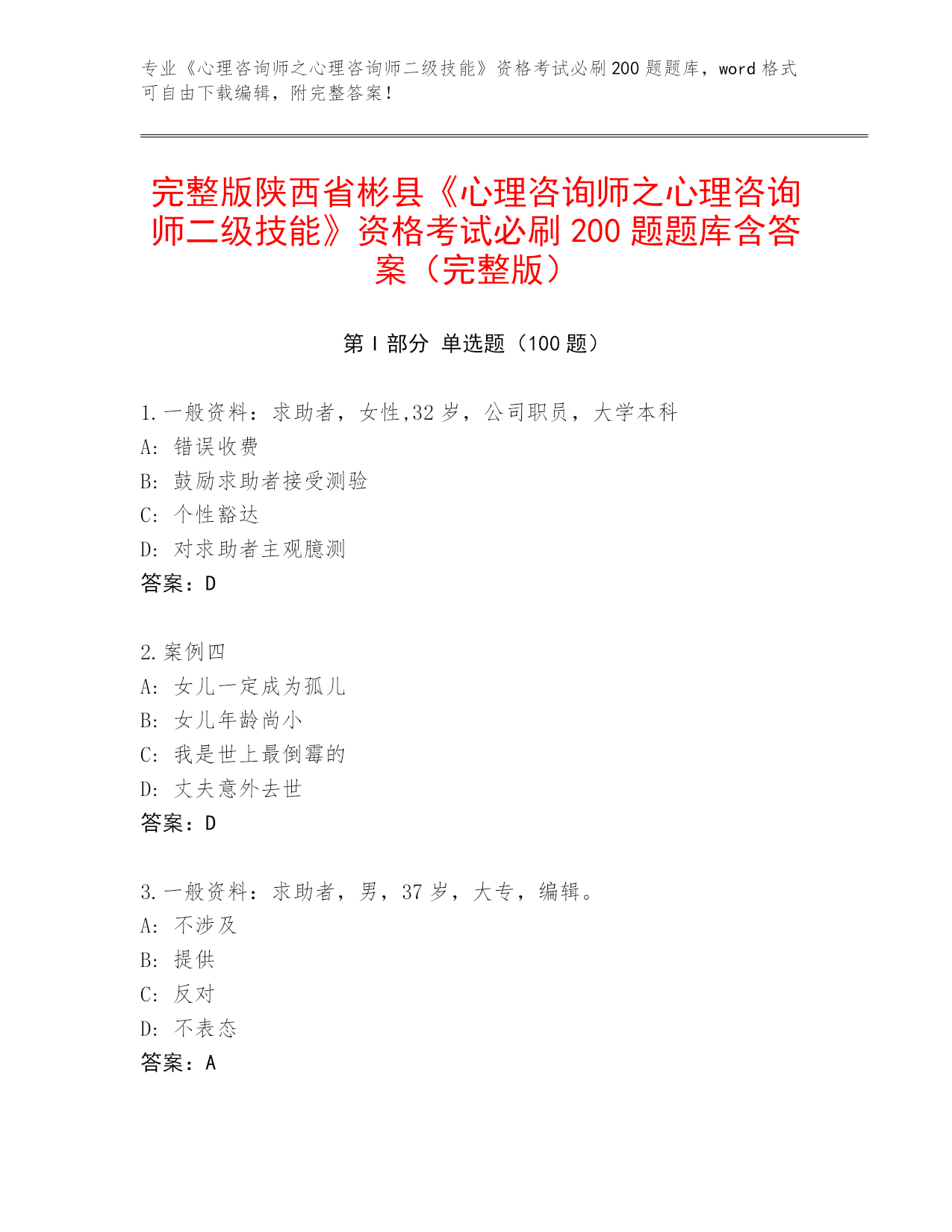 专业《心理咨询师之心理咨询师二级技能》资格考试必刷 200 题题库，word 格式可自由下载编辑，附完整答案！

完整版陕西省彬县《心理咨询师之心理咨询师二级技能》资格考试必刷 200 题题库含答案（完整版）

第 I 部分 单选题（100 题）

1. 一般资料：求助者，女性,32 岁，公司职员，大学本科
A: 错误收费
B: 鼓励求助者接受测验
C: 个性豁达
D: 对求助者主观臆测
答案：D

2. 案例四
A: 女儿一定成为孤儿
B: 女儿年龄尚小
C: 我是世上最倒霉的
D: 丈夫意外去世
答案：D

3. 一般资料：求助者，男，37 岁，大专，编辑。
A: 不涉及
B: 提供
C: 反对
D: 不表态
答案：A